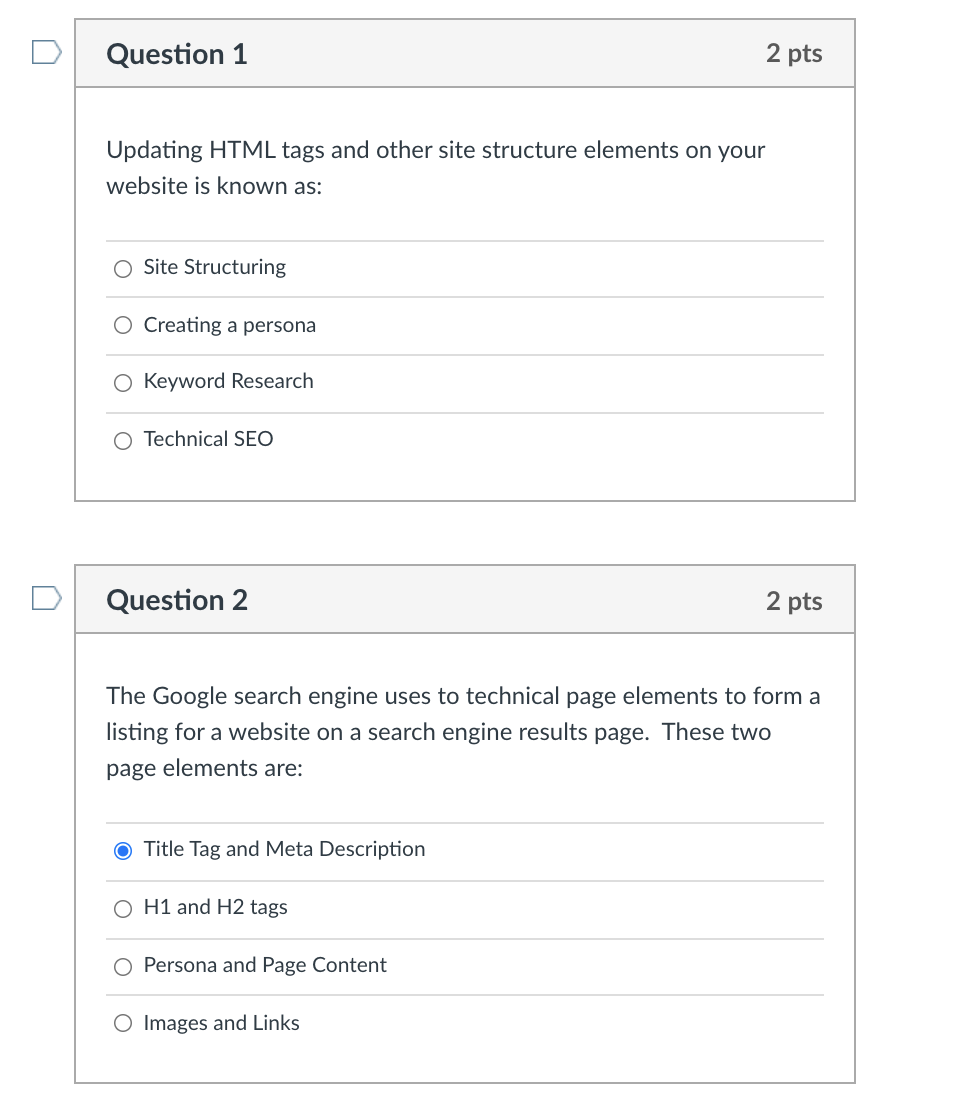 Question 1

2 pts

Updating HTML tags and other site structure elements on your website is known as:

Site Structuring

Creating a persona

Keyword Research

Technical SEO

Question 2

2 pts

The Google search engine uses to technical page elements to form a listing for a website on a search engine results page. These two page elements are:

Title Tag and Meta Description

H1 and H2 tags

Persona and Page Content

Images and Links